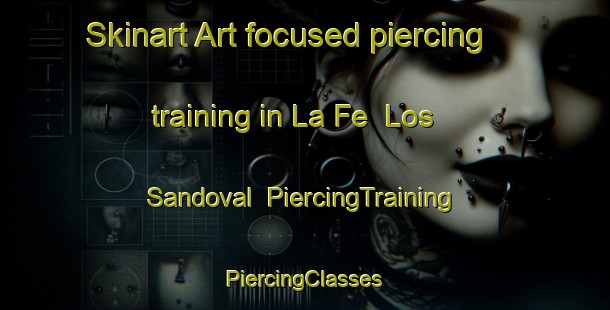 Skinart Art focused piercing

training in La Fe Los

Sandoval PiercingTraining

PiercingClasses